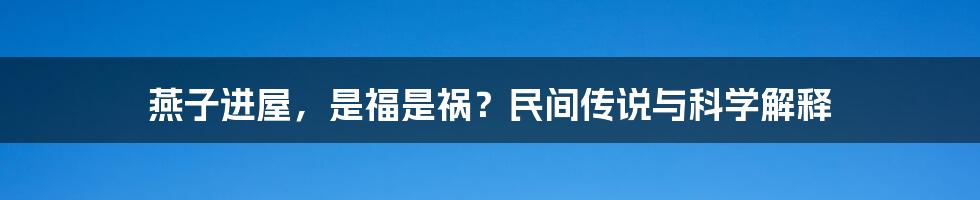 燕子进屋，是福是祸？民间传说与科学解释